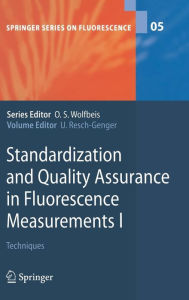 SPRINGER SERIES ON FLUORESCENCE 05

Series Editor O. S. Wolfbeis
Volume Editor U. Resch-Genger

Standardization and Quality Assurance in Fluorescence Measurements I

Techniques

Springer